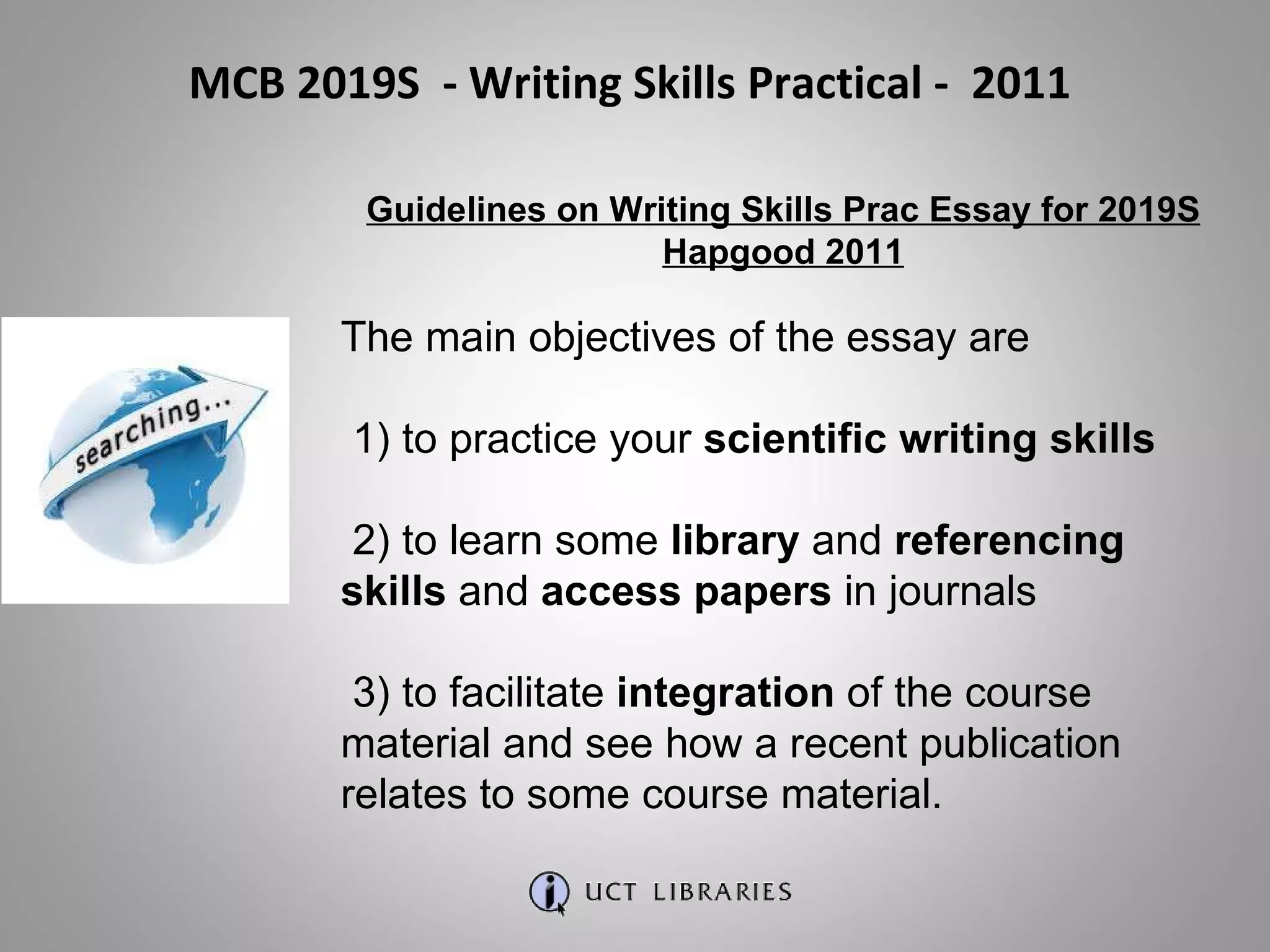 MCB 2019S - Writing Skills Practical - 2011

Guidelines on Writing Skills Prac Essay for 2019S Hapgood 2011

searching...

The main objectives of the essay are

1) to practice your scientific writing skills

2) to learn some library and referencing skills and access papers in journals

3) to facilitate integration of the course material and see how a recent publication relates to some course material.

UCT LIBRARIES